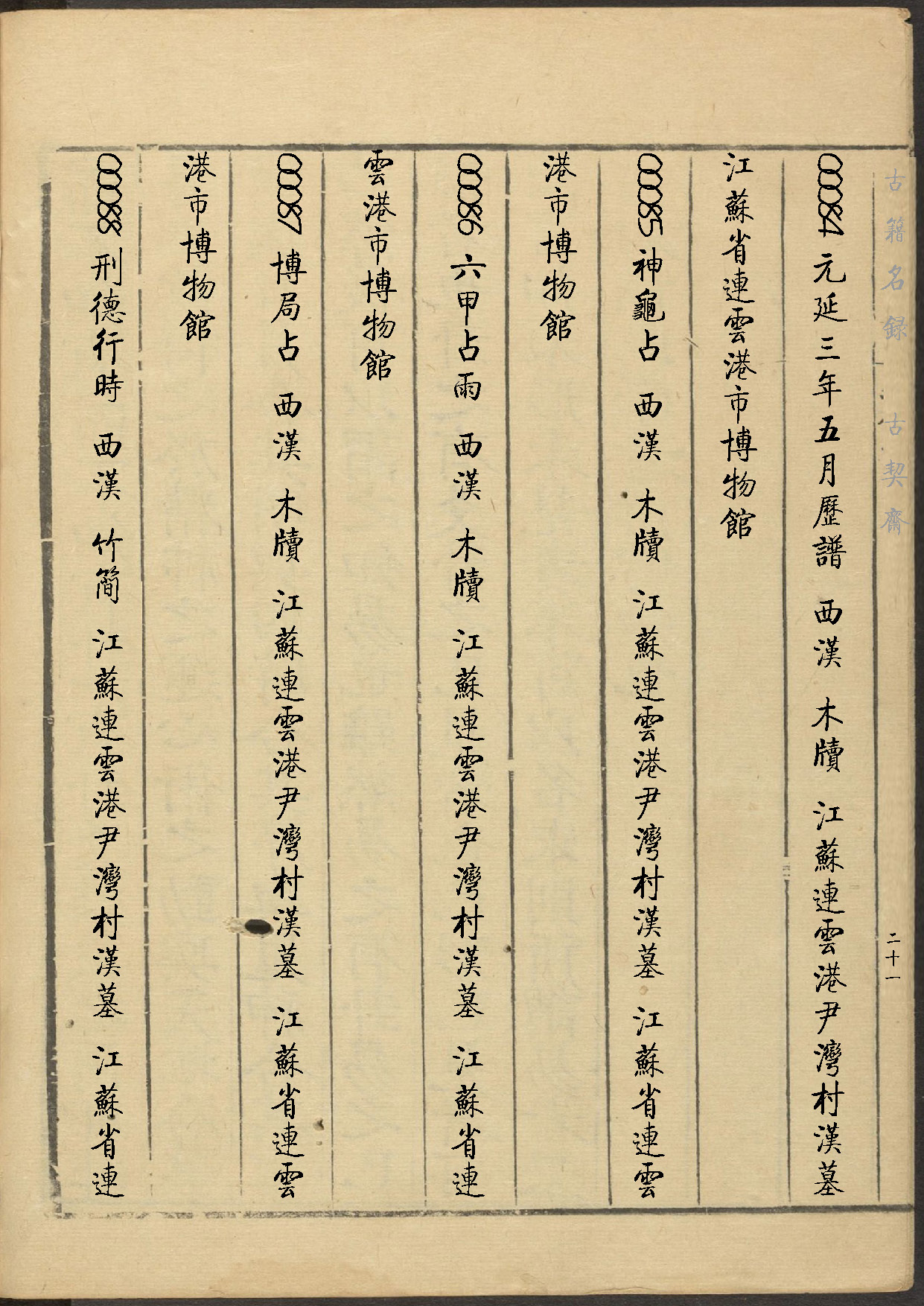 古籍名録　古契齋

二十一

00084 元延三年五月歷譜　西漢　木牘　江蘇連雲港尹灣村漢墓　江蘇省連雲港市博物館

00085 神龜占　西漢　木牘　江蘇連雲港尹灣村漢墓　江蘇省連雲港市博物館

00086 六甲占雨　西漢　木牘　江蘇連雲港尹灣村漢墓　江蘇省連雲港市博物館

00087 博局占　西漢　木牘　江蘇連雲港尹灣村漢墓　江蘇省連雲港市博物館

00088 刑德行時　西漢　竹簡　江蘇連雲港尹灣村漢墓　江蘇省連